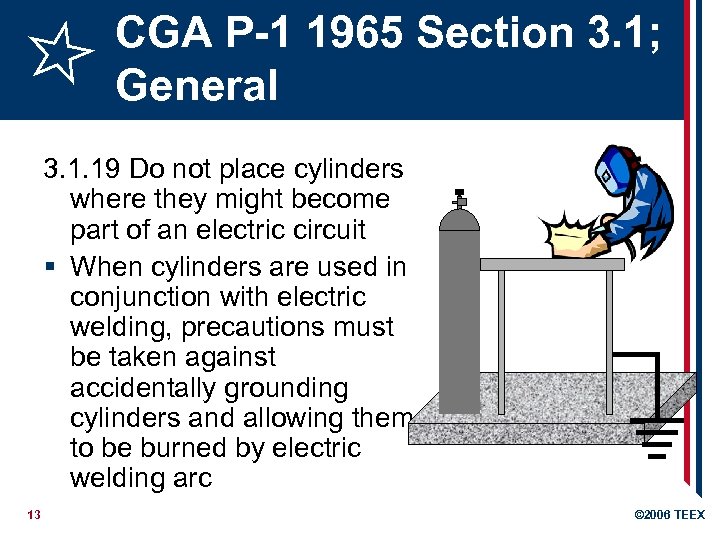 CGA P-1 1965 Section 3.1; General

3.1.19 Do not place cylinders where they might become part of an electric circuit

▪ When cylinders are used in conjunction with electric welding, precautions must be taken against accidentally grounding cylinders and allowing them to be burned by electric welding arc

13

©2006 TEEX